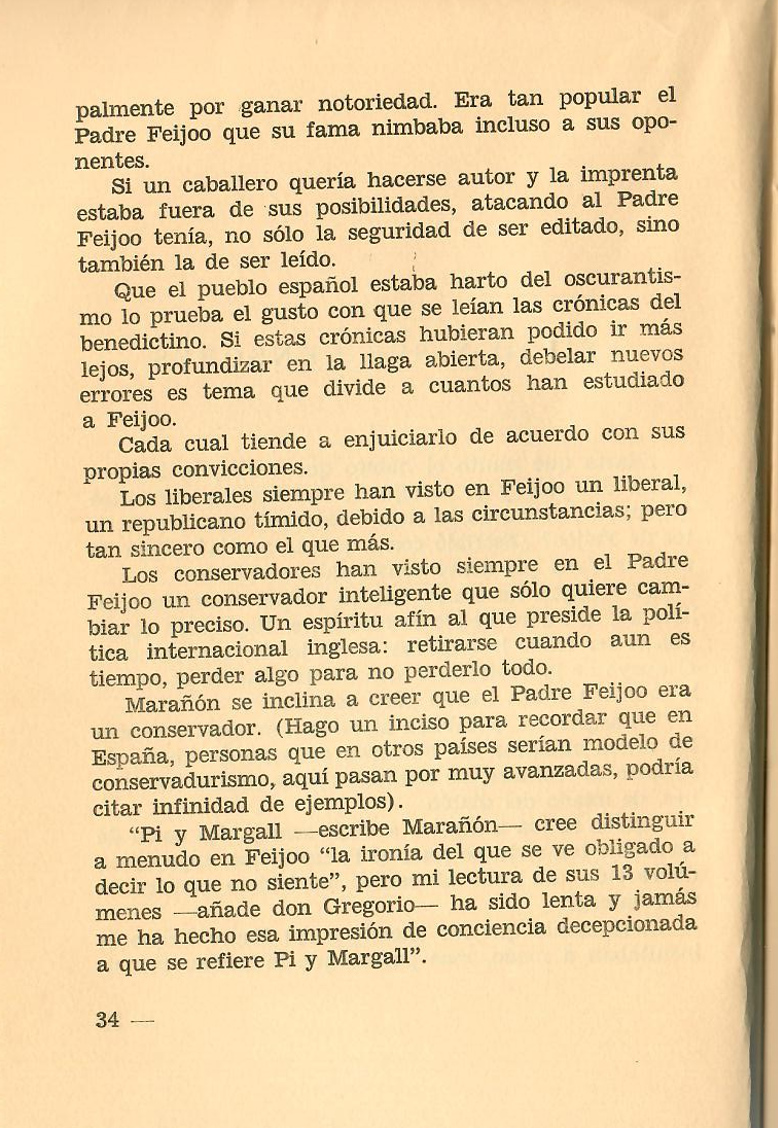 palmente por ganar notoriedad. Era tan popular el Padre Feijoo que su fama nimbaba incluso a sus oponentes.

Si un caballero quería hacerse autor y la imprenta estaba fuera de sus posibilidades, atacando al Padre Feijoo tenía, no sólo la seguridad de ser editado, sino también la de ser leído.

Que el pueblo español estaba harto del oscurantismo lo prueba el gusto con que se leían las crónicas del benedictino. Si estas crónicas hubieran podido ir más lejos, profundizar en la llaga abierta, debelar nuevos errores es tema que divide a cuantos han estudiado a Feijoo.

Cada cual tiende a enjuiciarlo de acuerdo con sus propias convicciones.

Los liberales siempre han visto en Feijoo un liberal, un republicano tímido, debido a las circunstancias; pero tan sincero como el que más.

Los conservadores han visto siempre en el Padre Feijoo un conservador inteligente que sólo quiere cambiar lo preciso. Un espíritu afín al que preside la política internacional inglesa: retirarse cuando aun es tiempo, perder algo para no perderlo todo.

Marañón se inclina a creer que el Padre Feijoo era un conservador. (Hago un inciso para recordar que en España, personas que en otros países serían modelo de conservadurismo, aquí pasan por muy avanzadas, podría citar infinidad de ejemplos).

"Pi y Margall —escribe Marañón— cree distinguir a menudo en Feijoo "la ironía del que se ve obligado a decir lo que no siente", pero mi lectura de sus 13 volúmenes —añade don Gregorio— ha sido lenta y jamás me ha hecho esa impresión de conciencia decepcionada a que se refiere Pi y Margall".

34 —